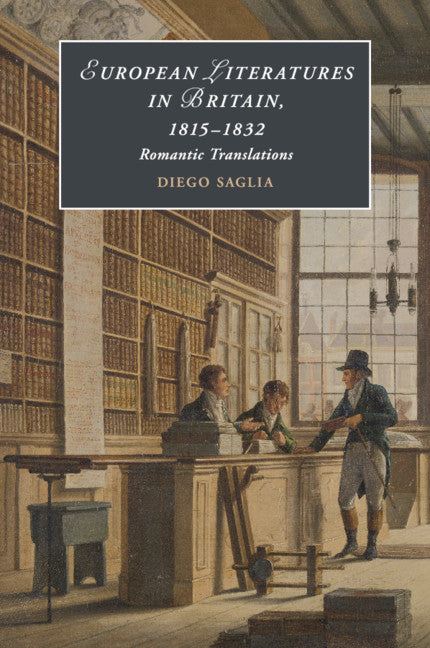 EUROPEAN LITERATURES IN BRITAIN, 1815–1832

Romantic Translations

DIEGO SAGLIA